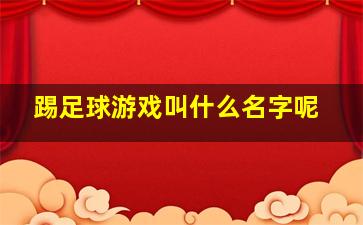 踢足球游戏叫什么名字呢